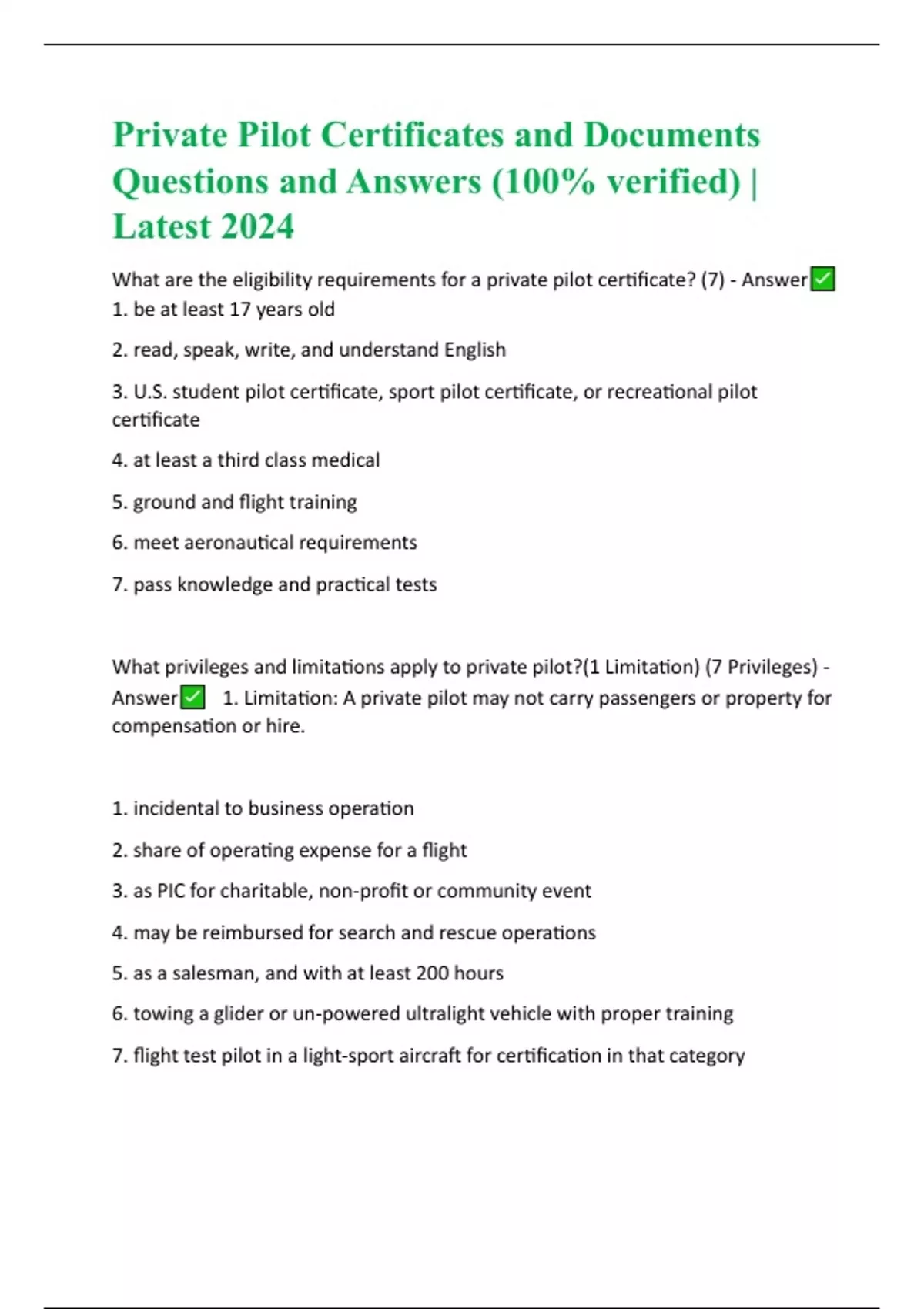 Private Pilot Certificates and Documents Questions and Answers (100% verified) | Latest 2024

What are the eligibility requirements for a private pilot certificate? (7) - Answer✅ 1. be at least 17 years old

2. read, speak, write, and understand English

3. U.S. student pilot certificate, sport pilot certificate, or recreational pilot certificate

4. at least a third class medical

5. ground and flight training

6. meet aeronautical requirements

7. pass knowledge and practical tests

What privileges and limitations apply to private pilot?(1 Limitation) (7 Privileges) - Answer✅ 1. Limitation: A private pilot may not carry passengers or property for compensation or hire.

1. incidental to business operation

2. share of operating expense for a flight

3. as PIC for charitable, non-profit or community event

4. may be reimbursed for search and rescue operations

5. as a salesman, and with at least 200 hours

6. towing a glider or un-powered ultralight vehicle with proper training

7. flight test pilot in a light-sport aircraft for certification in that category